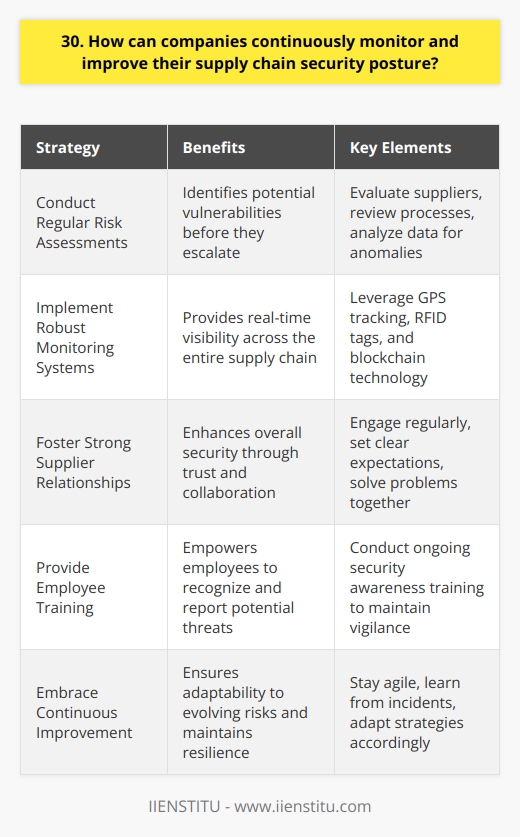 30. How can companies continuously monitor and improve their supply chain security posture?

| Strategy | Benefits | Key Elements |
|---|---|---|
| Conduct Regular Risk Assessments | Identifies potential vulnerabilities before they escalate | Evaluate suppliers, review processes, analyze data for anomalies |
| Implement Robust Monitoring Systems | Provides real-time visibility across the entire supply chain | Leverage GPS tracking, RFID tags, and blockchain technology |
| Foster Strong Supplier Relationships | Enhances overall security through trust and collaboration | Engage regularly, set clear expectations, solve problems together |
| Provide Employee Training | Empowers employees to recognize and report potential threats | Conduct ongoing security awareness training to maintain vigilance |
| Embrace Continuous Improvement | Ensures adaptability to evolving risks and maintains resilience | Stay agile, learn from incidents, adapt strategies accordingly |

IIENSTITU - www.iienstitu.com